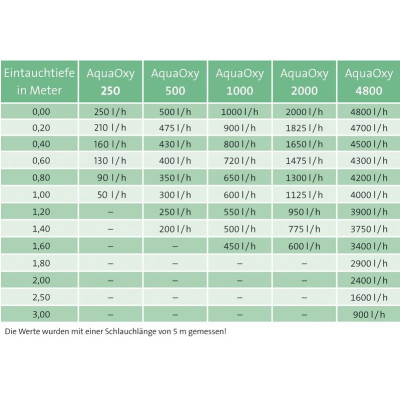 | Eintauchtiefe in Meter | AquaOxy 250 | AquaOxy 500 | AquaOxy 1000 | AquaOxy 2000 | AquaOxy 4800 |
|---|---|---|---|---|---|
| 0,00 | 250 l/h | 500 l/h | 1000 l/h | 2000 l/h | 4800 l/h |
| 0,20 | 210 l/h | 475 l/h | 900 l/h | 1825 l/h | 4700 l/h |
| 0,40 | 160 l/h | 430 l/h | 800 l/h | 1650 l/h | 4500 l/h |
| 0,60 | 130 l/h | 400 l/h | 720 l/h | 1475 l/h | 4300 l/h |
| 0,80 | 90 l/h | 350 l/h | 650 l/h | 1300 l/h | 4200 l/h |
| 1,00 | 50 l/h | 300 l/h | 600 l/h | 1125 l/h | 4000 l/h |
| 1,20 | – | 250 l/h | 550 l/h | 950 l/h | 3900 l/h |
| 1,40 | – | 200 l/h | 500 l/h | 775 l/h | 3750 l/h |
| 1,60 | – | – | 450 l/h | 600 l/h | 3400 l/h |
| 1,80 | – | – | – | – | 2900 l/h |
| 2,00 | – | – | – | – | 2400 l/h |
| 2,50 | – | – | – | – | 1600 l/h |
| 3,00 | – | – | – | – | 900 l/h |

Die Werte wurden mit einer Schlauchlänge von 5 m gemessen!